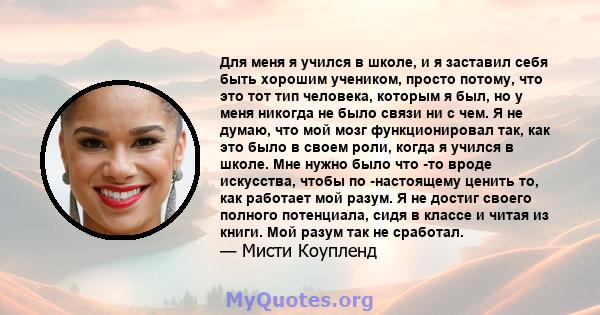 Для меня я учился в школе, и я заставил себя быть хорошим учеником, просто потому, что это тот тип человека, которым я был, но у меня никогда не было связи ни с чем. Я не думаю, что мой мозг функционировал так, как это было в своем роли, когда я учился в школе. Мне нужно было что -то вроде искусства, чтобы по -настоящему ценить то, как работает мой разум. Я не достиг своего полного потенциала, сидя в классе и читая из книги. Мой разум так не сработал.
— Мисти Коупленд

MyQuotes.org